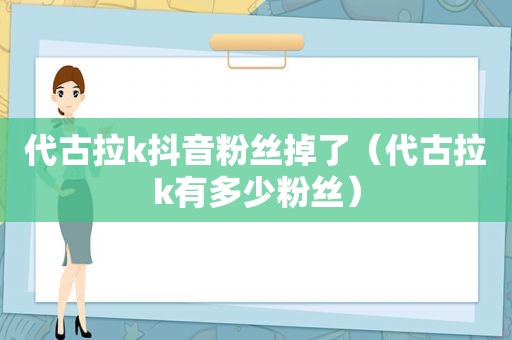 代古拉k抖音粉丝掉了（代古拉k有多少粉丝）